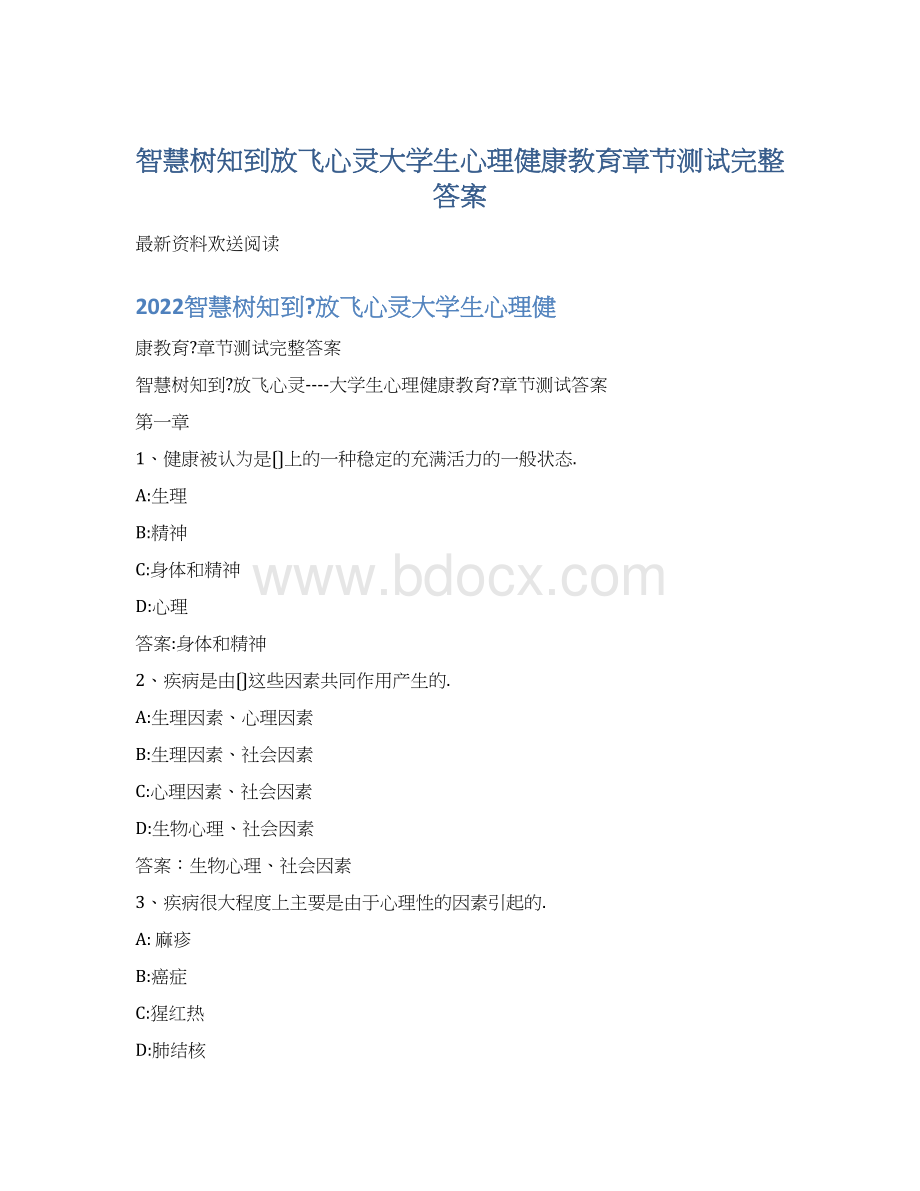 智慧树知到放飞心灵大学生心理健康教育章节测试完整答案

最新资料欢送阅读

2022智慧树知到?放飞心灵大学生心理健

康教育?章节测试完整答案

智慧树知到?放飞心灵----大学生心理健康教育?章节测试答案

第一章

1、健康被认为是[]上的一种稳定的充满活力的一般状态.

A:生理

B:精神

C:身体和精神

D:心理

答案:身体和精神

2、疾病是由[]这些因素共同作用产生的.

A:生理因素、心理因素

B:生理因素、社会因素

C:心理因素、社会因素

D:生物心理、社会因素

答案：生物心理、社会因素

3、疾病很大程度上主要是由于心理性的因素引起的.

A: 麻疹

B:癌症

C:猩红热

D:肺结核

www.bdocx.com